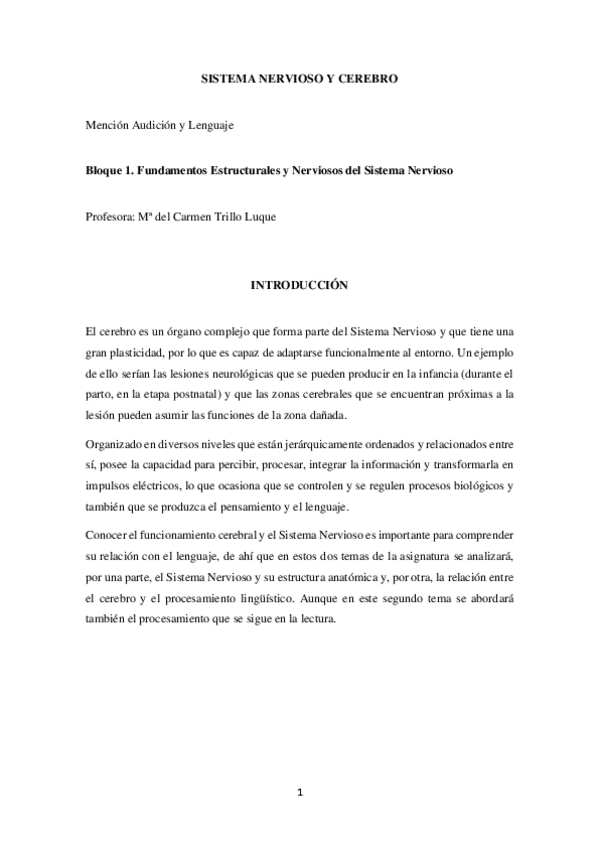 SISTEMA NERVIOSO Y CEREBRO

Mención Audición y Lenguaje

Bloque 1. Fundamentos Estructurales y Nerviosos del Sistema Nervioso

Profesora: Mª del Carmen Trillo Luque

INTRODUCCIÓN

El cerebro es un órgano complejo que forma parte del Sistema Nervioso y que tiene una gran plasticidad, por lo que es capaz de adaptarse funcionalmente al entorno. Un ejemplo de ello serían las lesiones neurológicas que se pueden producir en la infancia (durante el parto, en la etapa postnatal) y que las zonas cerebrales que se encuentran próximas a la lesión pueden asumir las funciones de la zona dañada.

Organizado en diversos niveles que están jerárquicamente ordenados y relacionados entre sí, posee la capacidad para percibir, procesar, integrar la información y transformarla en impulsos eléctricos, lo que ocasiona que se controlen y se regulen procesos biológicos y también que se produzca el pensamiento y el lenguaje.

Conocer el funcionamiento cerebral y el Sistema Nervioso es importante para comprender su relación con el lenguaje, de ahí que en estos dos temas de la asignatura se analizará, por una parte, el Sistema Nervioso y su estructura anatómica y, por otra, la relación entre el cerebro y el procesamiento lingüístico. Aunque en este segundo tema se abordará también el procesamiento que se sigue en la lectura.

1